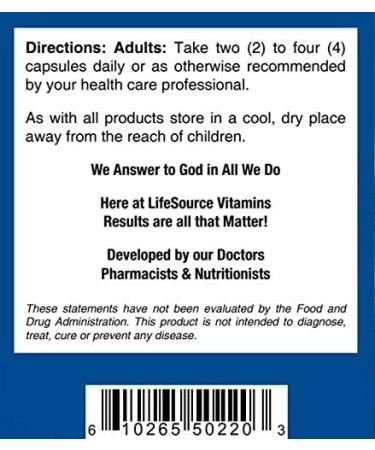 Directions: Adults: Take two (2) to four (4) capsules daily or as otherwise recommended by your health care professional.

As with all products store in a cool, dry place away from the reach of children.

We Answer to God in All We Do

Here at LifeSource Vitamins
Results are all that Matter!

Developed by our Doctors
Pharmacists & Nutritionists

These statements have not been evaluated by the Food and Drug Administration. This product is not intended to diagnose, treat, cure or prevent any disease.

6 10265 50220 3